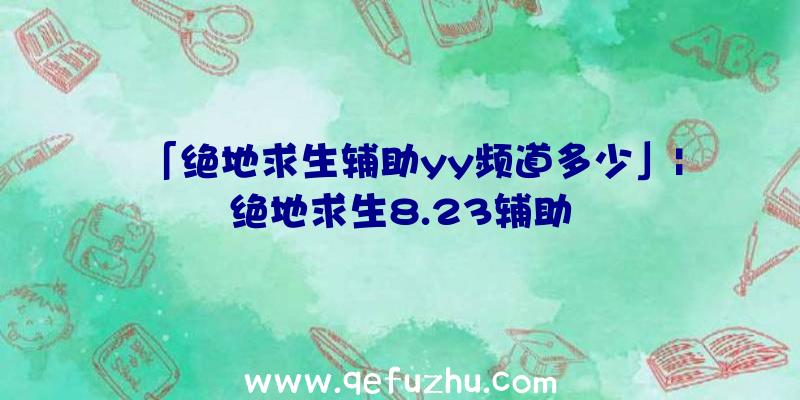 「绝地求生辅助yy频道多少」：绝地求生8.23辅助

ABC

www.qefuzhu.com